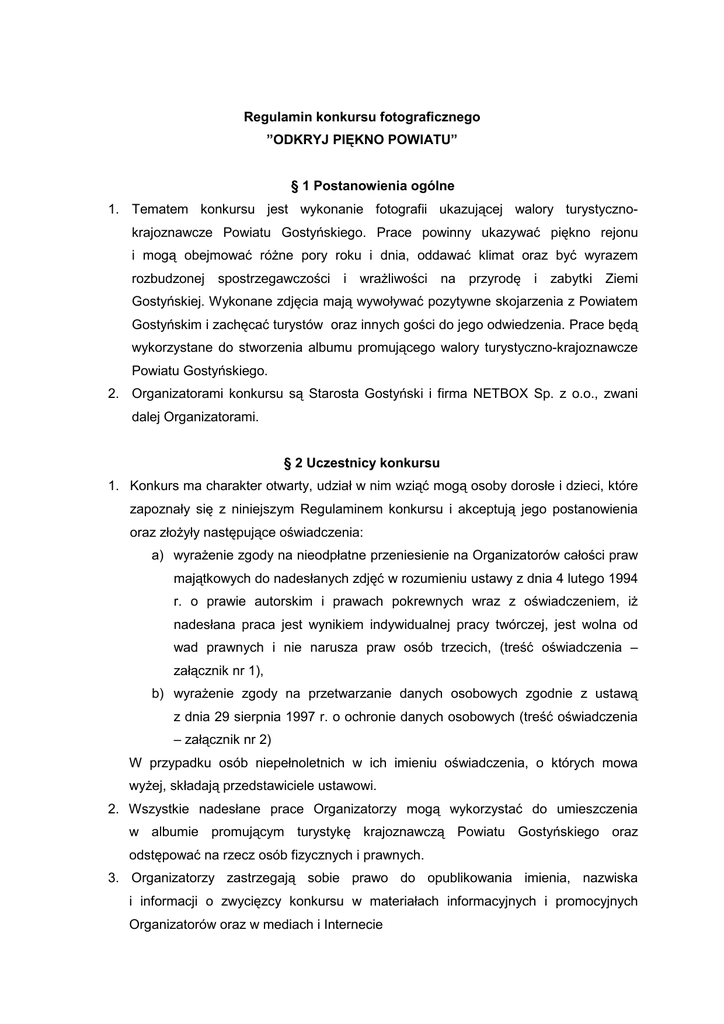 Regulamin konkursu fotograficznego
”ODKRYJ PIĘKNO POWIATU”

§ 1 Postanowienia ogólne

1. Tematem konkursu jest wykonanie fotografii ukazującej walory turystyczno-krajoznawcze Powiatu Gostyńskiego. Prace powinny ukazywać piękno rejonu i mogą obejmować różne pory roku i dnia, oddawać klimat oraz być wyrazem rozbudzonej spostrzegawczości i wrażliwości na przyrodę i zabytki Ziemi Gostyńskiej. Wykonane zdjęcia mają wywoływać pozytywne skojarzenia z Powiatem Gostyńskim i zachęcać turystów oraz innych gości do jego odwiedzenia. Prace będą wykorzystane do stworzenia albumu promującego walory turystyczno-krajoznawcze Powiatu Gostyńskiego.
2. Organizatorami konkursu są Starosta Gostyński i firma NETBOX Sp. z o.o., zwani dalej Organizatorami.

§ 2 Uczestnicy konkursu

1. Konkurs ma charakter otwarty, udział w nim wziąć mogą osoby dorosłe i dzieci, które zapoznały się z niniejszym Regulaminem konkursu i akceptują jego postanowienia oraz złożyły następujące oświadczenia:
a) wyrażenie zgody na nieodpłatne przeniesienie na Organizatorów całości praw majątkowych do nadesłanych zdjęć w rozumieniu ustawy z dnia 4 lutego 1994 r. o prawie autorskim i prawach pokrewnych wraz z oświadczeniem, iż nadesłana praca jest wynikiem indywidualnej pracy twórczej, jest wolna od wad prawnych i nie narusza praw osób trzecich, (treść oświadczenia – załącznik nr 1),
b) wyrażenie zgody na przetwarzanie danych osobowych zgodnie z ustawą z dnia 29 sierpnia 1997 r. o ochronie danych osobowych (treść oświadczenia – załącznik nr 2)
W przypadku osób niepełnoletnich w ich imieniu oświadczenia, o których mowa wyżej, składają przedstawiciele ustawowi.
2. Wszystkie nadesłane prace Organizatorzy mogą wykorzystać do umieszczenia w albumie promującym turystykę krajoznawczą Powiatu Gostyńskiego oraz odstępować na rzecz osób fizycznych i prawnych.
3. Organizatorzy zastrzegają sobie prawo do opublikowania imienia, nazwiska i informacji o zwycięzcy konkursu w materiałach informacyjnych i promocyjnych Organizatorów oraz w mediach i Internecie